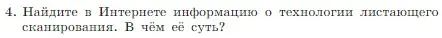 4. Найдите в Интернете информацию о технологии листающего сканирования. В чём её суть?